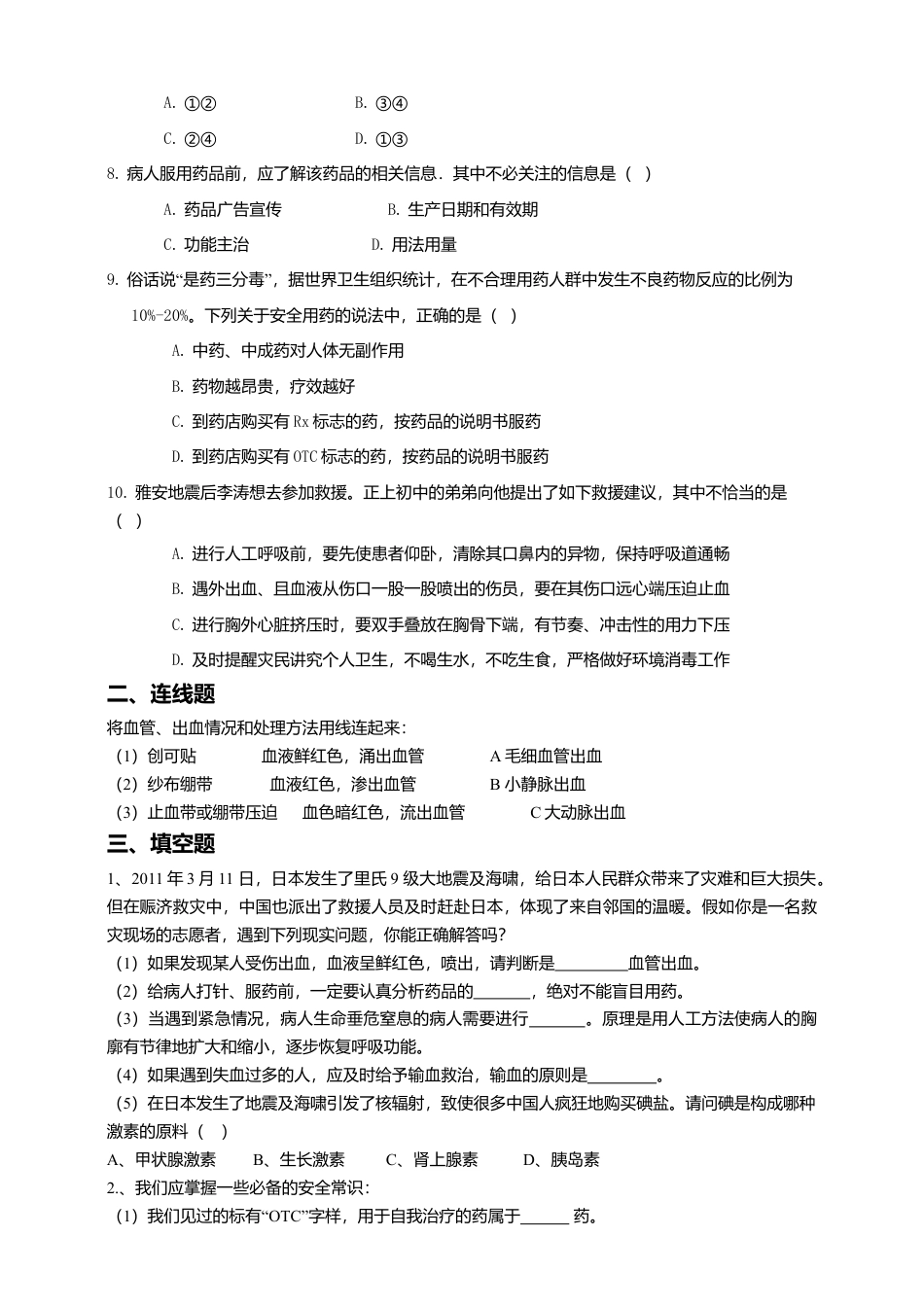 A.①②　　B.③④

C.②④　　D.①③

8.病人服用药品前，应了解该药品的相关信息．其中不必关注的信息是（　）

A.药品广告宣传　　B.生产日期和有效期

C.功能主治　　D.用法用量

9.俗话说“是药三分毒”，据世界卫生组织统计，在不合理用药人群中发生不良药物反应的比例为10%-20%。下列关于安全用药的说法中，正确的是（　）

A.中药、中成药对人体无副作用

B.药物越昂贵，疗效越好

C.到药店购买有Rx标志的药，按药品的说明书服药

D.到药店购买有OTC标志的药，按药品的说明书服药

10.雅安地震后李涛想去参加救援。正上初中的弟弟向他提出了如下救援建议，其中不恰当的是（　）

A.进行人工呼吸前，要先使患者仰卧，清除其口鼻内的异物，保持呼吸道通畅

B.遇外出血、且血液从伤口一股一股喷出的伤员，要在其伤口远心端压迫止血

C.进行胸外心脏挤压时，要双手叠放在胸骨下端，有节奏、冲击性的用力下压

D.及时提醒灾民讲究个人卫生，不喝生水，不吃生食，严格做好环境消毒工作

二、连线题

将血管、出血情况和处理方法用线连起来：

（1）创可贴　　血液鲜红色，涌出血管　　A毛细血管出血

（2）纱布绷带　　血液红色，渗出血管　　B小静脉出血

（3）止血带或绷带压迫　　血色暗红色，流出血管　　C大动脉出血

三、填空题

1、2011年3月11日，日本发生了里氏9级大地震及海啸，给日本人民群众带来了灾难和巨大损失。但在赈济救灾中，中国也派出了救援人员及时赶赴日本，体现了来自邻国的温暖。假如你是一名救灾现场的志愿者，遇到下列现实问题，你能正确解答吗?

（1）如果发现某人受伤出血，血液呈鲜红色，喷出，请判断是____血管出血。

（2）给病人打针、服药前，一定要认真分析药品的____，绝对不能盲目用药。

（3）当遇到紧急情况，病人生命垂危窒息的病人需要进行____。原理是用人工方法使病人的胸廓有节律地扩大和缩小，逐步恢复呼吸功能。

（4）如果遇到失血过多的人，应及时给予输血救治，输血的原则是____。

（5）在日本发生了地震及海啸引发了核辐射，致使很多中国人疯狂地购买碘盐。请问碘是构成哪种激素的原料（　）

A、甲状腺激素　　B、生长激素　　C、肾上腺素　　D、胰岛素

2.、我们应掌握一些必备的安全常识：

（1）我们见过的标有“OTC”字样，用于自我治疗的药属于____药。